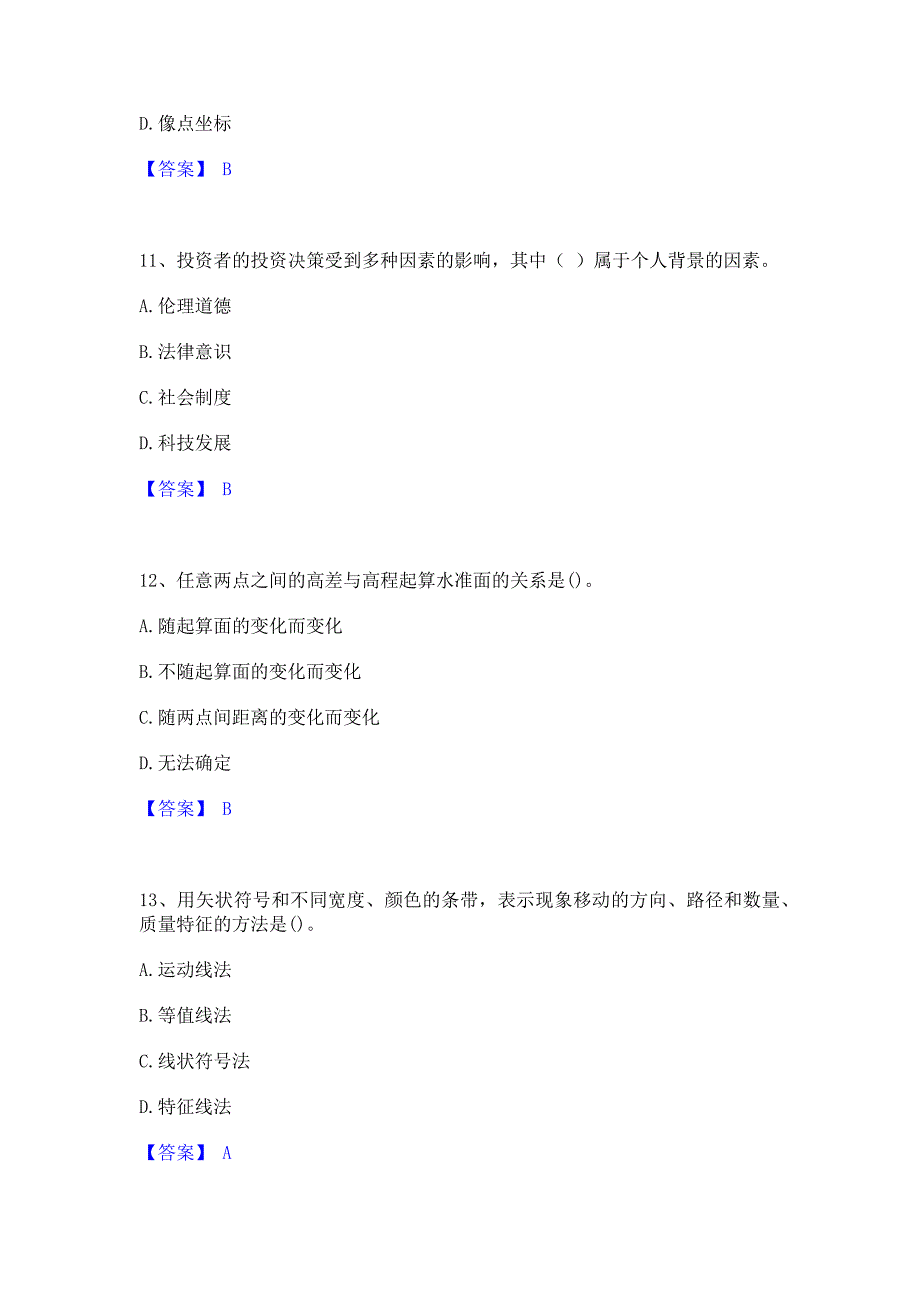 D. 像点坐标

【答案】 B

11、投资者的投资决策受到多种因素的影响，其中（ ）属于个人背景的因素。

A. 伦理道德

B. 法律意识

C. 社会制度

D. 科技发展

【答案】 B

12、任意两点之间的高差与高程起算水准面的关系是()。

A. 随起算面的变化而变化

B. 不随起算面的变化而变化

C. 随两点间距离的变化而变化

D. 无法确定

【答案】 B

13、用矢状符号和不同宽度、颜色的条带，表示现象移动的方向、路径和数量、质量特征的方法是()。

A. 运动线法

B. 等值线法

C. 线状符号法

D. 特征线法

【答案】 A